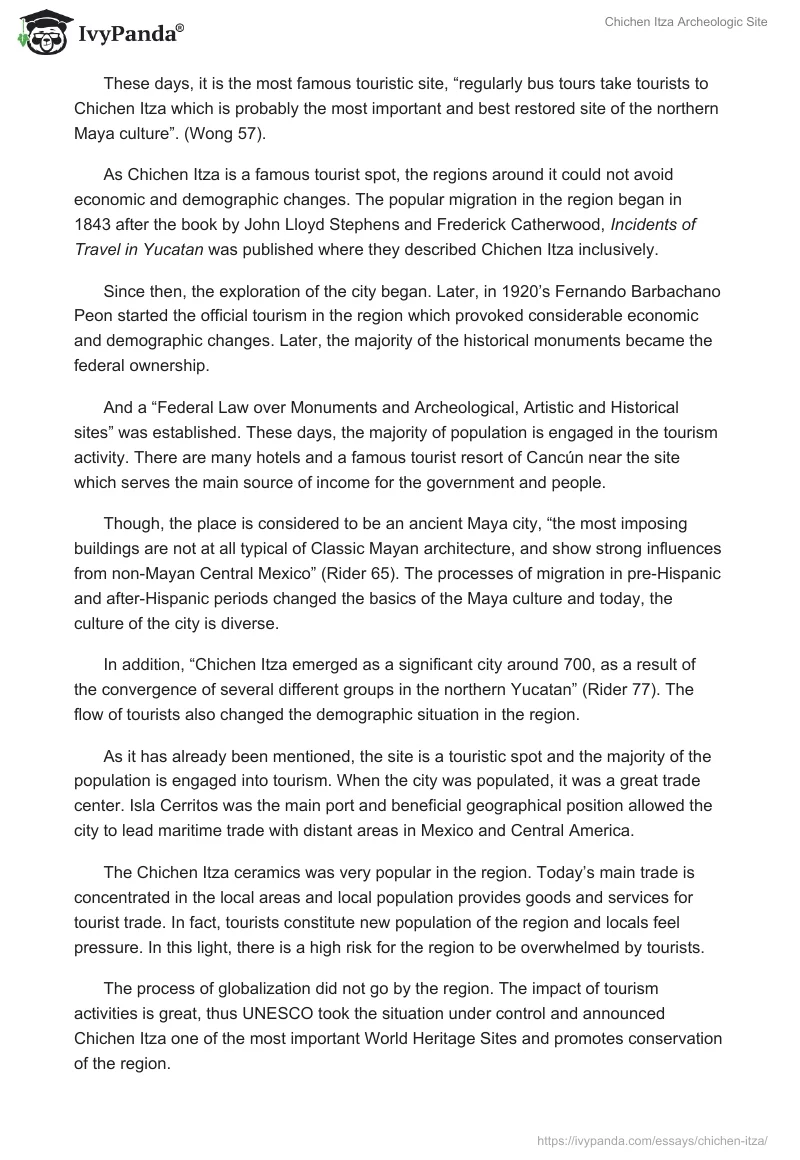 IvyPanda®

Chichen Itza Archeologic Site

These days, it is the most famous touristic site, “regularly bus tours take tourists to Chichen Itza which is probably the most important and best restored site of the northern Maya culture”. (Wong 57).

As Chichen Itza is a famous tourist spot, the regions around it could not avoid economic and demographic changes. The popular migration in the region began in 1843 after the book by John Lloyd Stephens and Frederick Catherwood, Incidents of Travel in Yucatan was published where they described Chichen Itza inclusively.

Since then, the exploration of the city began. Later, in 1920’s Fernando Barbachano Peon started the official tourism in the region which provoked considerable economic and demographic changes. Later, the majority of the historical monuments became the federal ownership.

And a “Federal Law over Monuments and Archeological, Artistic and Historical sites” was established. These days, the majority of population is engaged in the tourism activity. There are many hotels and a famous tourist resort of Cancún near the site which serves the main source of income for the government and people.

Though, the place is considered to be an ancient Maya city, “the most imposing buildings are not at all typical of Classic Mayan architecture, and show strong influences from non-Mayan Central Mexico” (Rider 65). The processes of migration in pre-Hispanic and after-Hispanic periods changed the basics of the Maya culture and today, the culture of the city is diverse.

In addition, “Chichen Itza emerged as a significant city around 700, as a result of the convergence of several different groups in the northern Yucatan” (Rider 77). The flow of tourists also changed the demographic situation in the region.

As it has already been mentioned, the site is a touristic spot and the majority of the population is engaged into tourism. When the city was populated, it was a great trade center. Isla Cerritos was the main port and beneficial geographical position allowed the city to lead maritime trade with distant areas in Mexico and Central America.

The Chichen Itza ceramics was very popular in the region. Today’s main trade is concentrated in the local areas and local population provides goods and services for tourist trade. In fact, tourists constitute new population of the region and locals feel pressure. In this light, there is a high risk for the region to be overwhelmed by tourists.

The process of globalization did not go by the region. The impact of tourism activities is great, thus UNESCO took the situation under control and announced Chichen Itza one of the most important World Heritage Sites and promotes conservation of the region.

https://ivypanda.com/essays/chichen-itza/